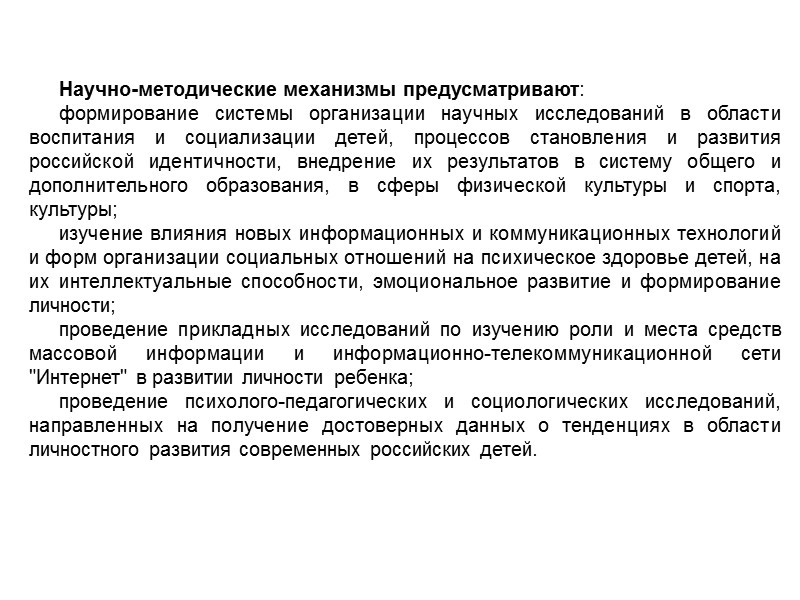 Научно-методические механизмы предусматривают:

формирование системы организации научных исследований в области воспитания и социализации детей, процессов становления и развития российской идентичности, внедрение их результатов в систему общего и дополнительного образования, в сферы физической культуры и спорта, культуры;

изучение влияния новых информационных и коммуникационных технологий и форм организации социальных отношений на психическое здоровье детей, на их интеллектуальные способности, эмоциональное развитие и формирование личности;

проведение прикладных исследований по изучению роли и места средств массовой информации и информационно-телекоммуникационной сети "Интернет" в развитии личности ребенка;

проведение психолого-педагогических и социологических исследований, направленных на получение достоверных данных о тенденциях в области личностного развития современных российских детей.